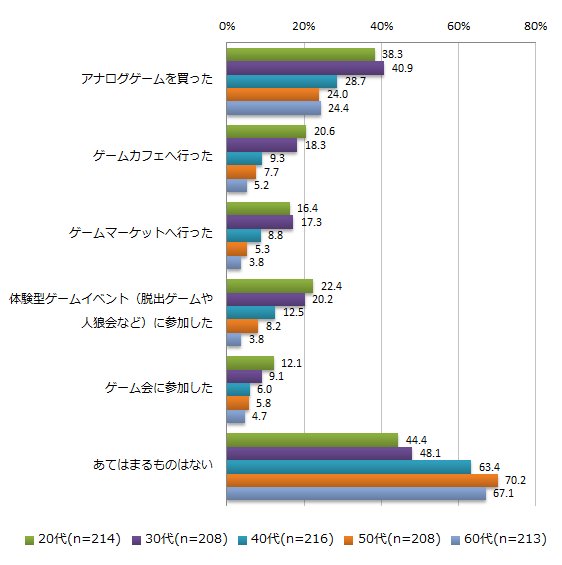 0% 20% 40% 60% 80%

アナログゲームを買った
38.3
40.9
28.7
24.0
24.4

ゲームカフェへ行った
20.6
18.3
9.3
7.7
5.2

ゲームマーケットへ行った
16.4
17.3
8.8
5.3
3.8

体験型ゲームイベント（脱出ゲームや人狼会など）に参加した
22.4
20.2
12.5
8.2
3.8

ゲーム会に参加した
12.1
9.1
6.0
5.8
4.7

あてはまるものはない
44.4
48.1
63.4
70.2
67.1

20代(n=214) 30代(n=208) 40代(n=216) 50代(n=208) 60代(n=213)